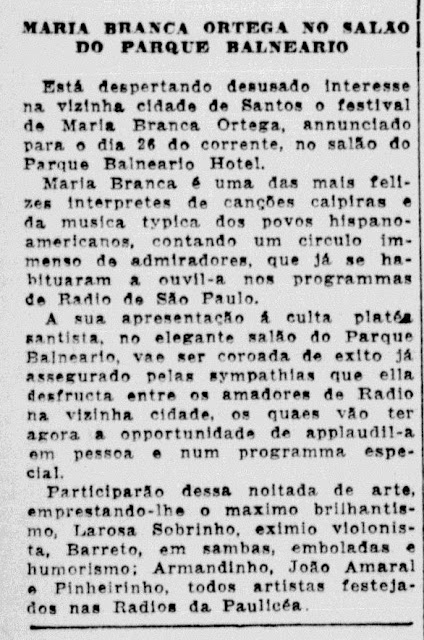 MARIA BRANCA ORTEGA NO SALÃO DO PARQUE BALNEARIO

Está despertando desusado interesse na vizinha cidade de Santos o festival de Maria Branca Ortega, annunciado para o dia 26 do corrente, no salão do Parque Balneario Hotel.

Maria Branca é uma das mais felizes interpretes de canções caipiras e da musica typica dos povos hispano-americanos, contando um circulo immenso de admiradores, que já se habituaram a ouvil-a nos programmas de Radio de São Paulo.

A sua apresentação á culta platéa santista, no elegante salão do Parque Balneario, vae ser coroada de exito já assegurado pelas sympathias que ella desfructa entre os amadores de Radio na vizinha cidade, os quaes vão ter agora a opportunidade de applaudil-a em pessoa e num programma especial.

Participarão dessa noitada de arte, emprestando-lhe o maximo brilhantismo, Larosa Sobrinho, eximio violonista, Barreto, em sambas, emboladas e humorismo; Armandinho, João Amaral e Pinheirinho, todos artistas festejados nas Radios da Paulicéa.